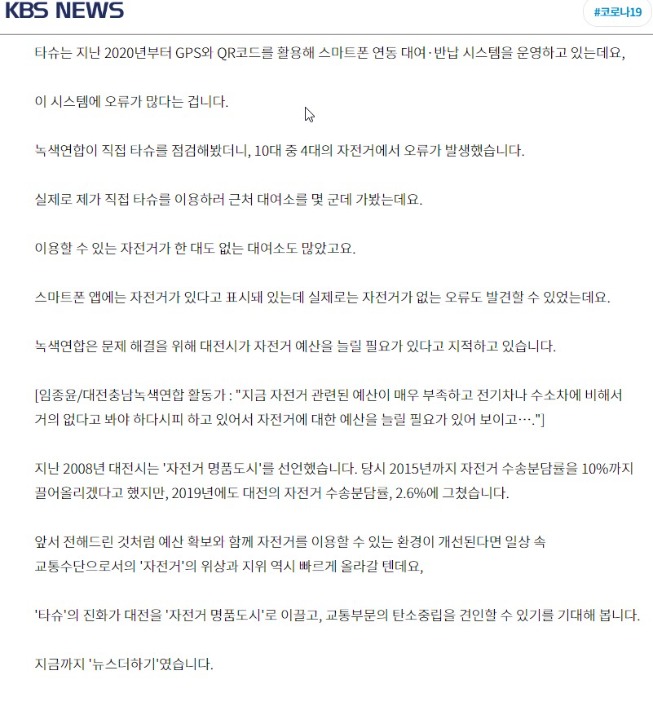 KBS NEWS

#코로나19

타슈는 지난 2020년부터 GPS와 QR코드를 활용해 스마트폰 연동 대여·반납 시스템을 운영하고 있는데요,

이 시스템에 오류가 많다는 겁니다.

녹색연합이 직접 타슈를 점검해봤더니, 10대 중 4대의 자전거에서 오류가 발생했습니다.

실제로 제가 직접 타슈를 이용하러 근처 대여소를 몇 군데 가봤는데요.

이용할 수 있는 자전거가 한 대도 없는 대여소도 많았고요.

스마트폰 앱에는 자전거가 있다고 표시돼 있는데 실제로는 자전거가 없는 오류도 발견할 수 있었는데요.

녹색연합은 문제 해결을 위해 대전시가 자전거 예산을 늘릴 필요가 있다고 지적하고 있습니다.

[임종윤/대전충남녹색연합 활동가 : "지금 자전거 관련된 예산이 매우 부족하고 전기차나 수소차에 비해서 거의 없다고 봐야 하다시피 하고 있어서 자전거에 대한 예산을 늘릴 필요가 있어 보이고…."]

지난 2008년 대전시는 '자전거 명품도시'를 선언했습니다. 당시 2015년까지 자전거 수송분담률을 10%까지 끌어올리겠다고 했지만, 2019년에도 대전의 자전거 수송분담률, 2.6%에 그쳤습니다.

앞서 전해드린 것처럼 예산 확보와 함께 자전거를 이용할 수 있는 환경이 개선된다면 일상 속 교통수단으로서의 '자전거'의 위상과 지위 역시 빠르게 올라갈 텐데요,

'타슈'의 진화가 대전을 '자전거 명품도시'로 이끌고, 교통부문의 탄소중립을 견인할 수 있기를 기대해 봅니다.

지금까지 '뉴스더하기'였습니다.